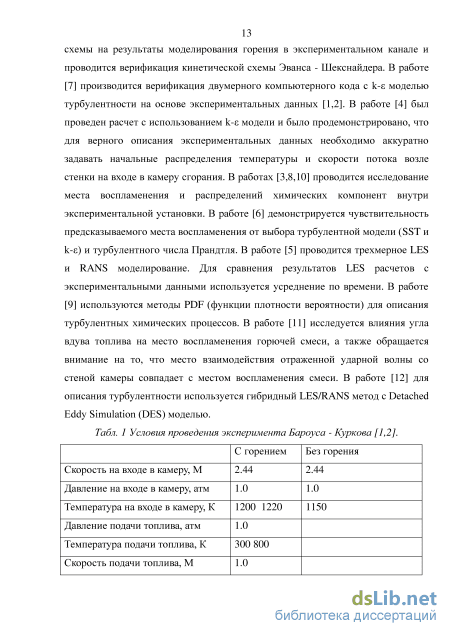 13

схемы на результаты моделирования горения в экспериментальном канале и проводится верификация кинетической схемы Эванса - Шекснайдера. В работе [7] производится верификация двумерного компьютерного кода с k-ε моделью турбулентности на основе экспериментальных данных [1,2]. В работе [4] был проведен расчет с использованием k-ε модели и было продемонстрировано, что для верного описания экспериментальных данных необходимо аккуратно задавать начальные распределения температуры и скорости потока возле стенки на входе в камеру сгорания. В работах [3,8,10] проводится исследование места воспламенения и распределений химических компонент внутри экспериментальной установки. В работе [6] демонстрируется чувствительность предсказываемого места воспламенения от выбора турбулентной модели (SST и k-ε) и турбулентного числа Прандтля. В работе [5] проводится трехмерное LES и RANS моделирование. Для сравнения результатов LES расчетов с экспериментальными данными используется усреднение по времени. В работе [9] используются методы PDF (функции плотности вероятности) для описания турбулентных химических процессов. В работе [11] исследуется влияния угла вдува топлива на место воспламенения горючей смеси, а также обращается внимание на то, что место взаимодействия отраженной ударной волны со стеной камеры совпадает с местом воспламенения смеси. В работе [12] для описания турбулентности используется гибридный LES/RANS метод с Detached Eddy Simulation (DES) моделью.

Табл. 1 Условия проведения эксперимента Бароуса - Куркова [1,2].

| | С горением | Без горения |
|---|---|---|
| Скорость на входе в камеру, М | 2.44 | 2.44 |
| Давление на входе в камеру, атм | 1.0 | 1.0 |
| Температура на входе в камеру, К | 1200 1220 | 1150 |
| Давление подачи топлива, атм | 1.0 | |
| Температура подачи топлива, К | 300 800 | |
| Скорость подачи топлива, М | 1.0 | |

dsLib.net
библиотека диссертаций